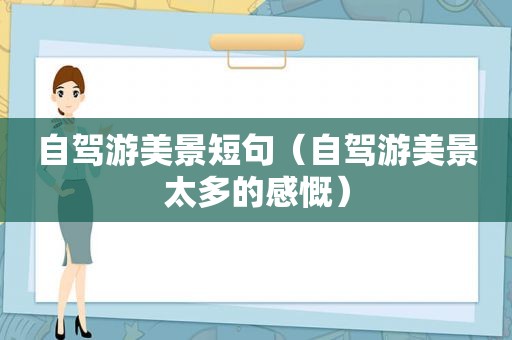 自驾游美景短句（自驾游美景太多的感慨）